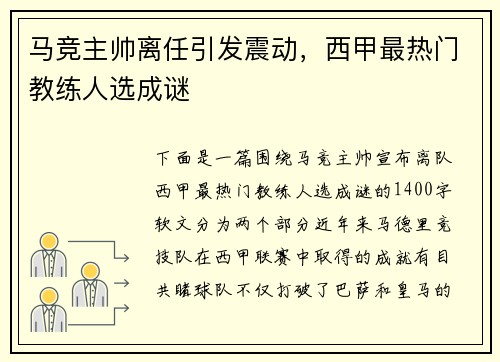 马竞主帅离任引发震动，西甲最热门教练人选成谜

下面是一篇围绕马竞主帅宣布离队西甲最热门教练人选成谜的1400字软文分为两个部分近年来马德里竞技队在西甲联赛中取得的成就有目共睹球队不仅打破了巴萨和皇马的